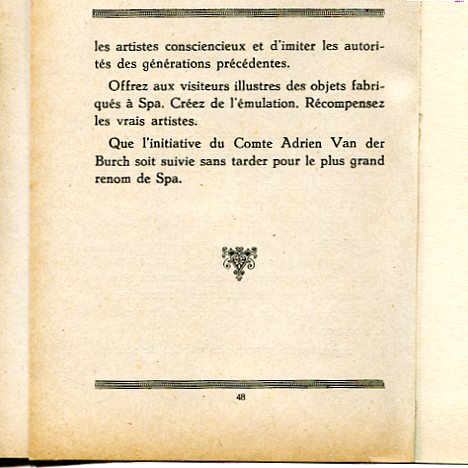 les artistes consciencieux et d'imiter les autorités des générations précédentes.

Offrez aux visiteurs illustres des objets fabriqués à Spa. Créez de l'émulation. Récompensez les vrais artistes.

Que l'initiative du Comte Adrien Van der Burch soit suivie sans tarder pour le plus grand renom de Spa.

48